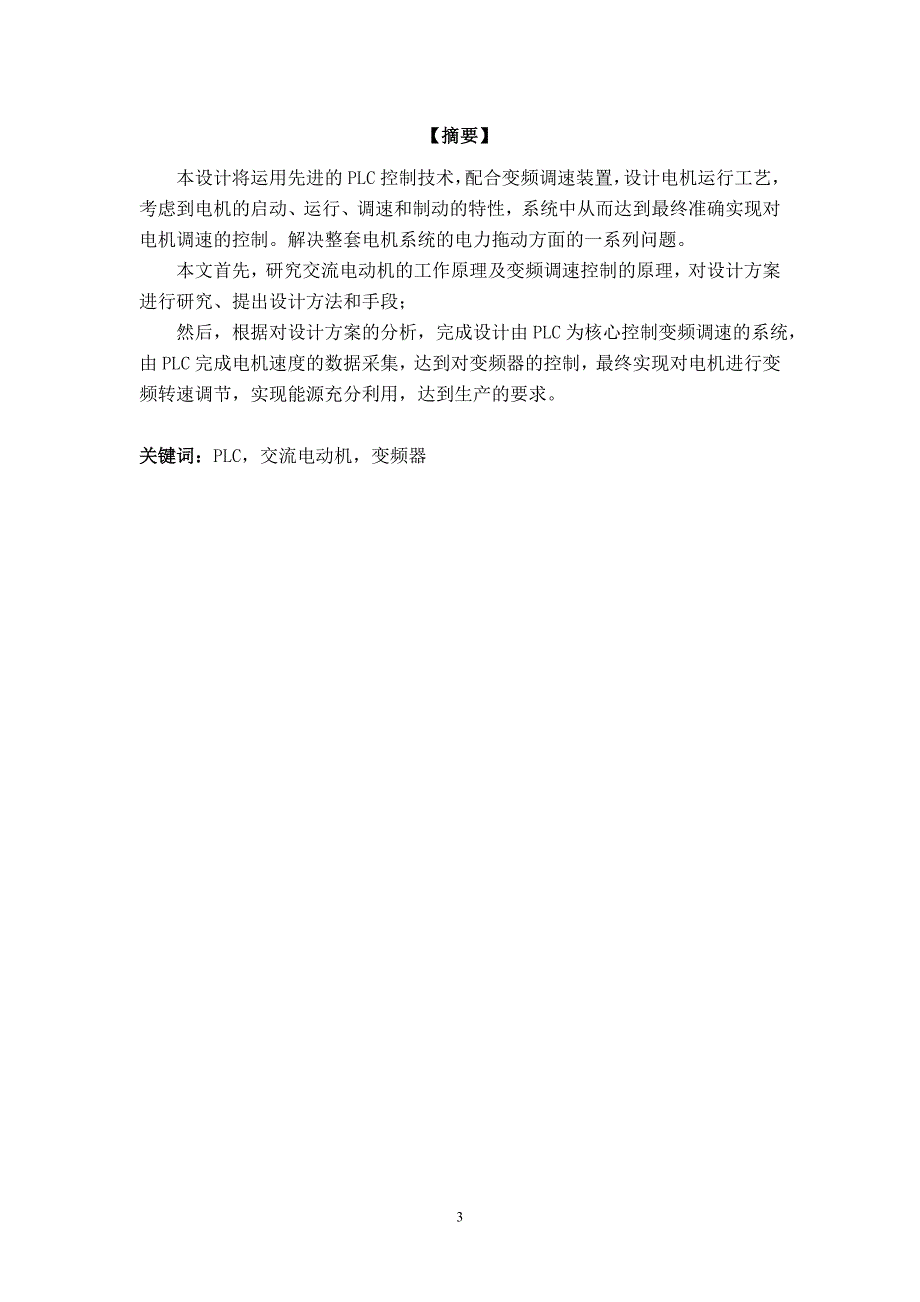 【摘要】

本设计将运用先进的 PLC 控制技术，配合变频调速装置，设计电机运行工艺，考虑到电机的启动、运行、调速和制动的特性，系统中从而达到最终准确实现对电机调速的控制。解决整套电机系统的电力拖动方面的一系列问题。

本文首先，研究交流电动机的工作原理及变频调速控制的原理，对设计方案进行研究、提出设计方法和手段；

然后，根据对设计方案的分析，完成设计由 PLC 为核心控制变频调速的系统，由 PLC 完成电机速度的数据采集，达到对变频器的控制，最终实现对电机进行变频转速调节，实现能源充分利用，达到生产的要求。

关键词：PLC，交流电动机，变频器

3